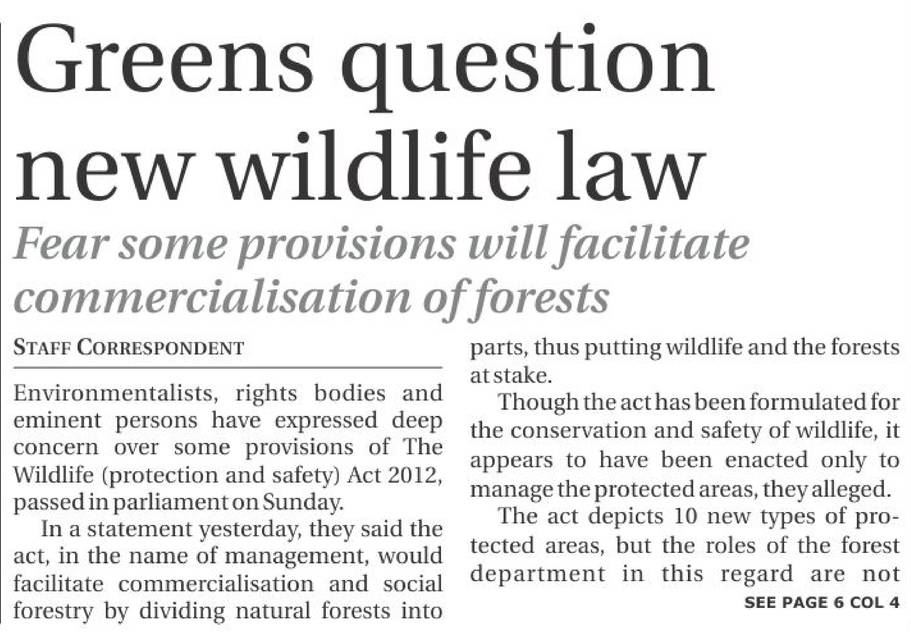 Greens question new wildlife law

Fear some provisions will facilitate commercialisation of forests

STAFF CORRESPONDENT

Environmentalists, rights bodies and eminent persons have expressed deep concern over some provisions of The Wildlife (protection and safety) Act 2012, passed in parliament on Sunday.

In a statement yesterday, they said the act, in the name of management, would facilitate commercialisation and social forestry by dividing natural forests into parts, thus putting wildlife and the forests at stake.

Though the act has been formulated for the conservation and safety of wildlife, it appears to have been enacted only to manage the protected areas, they alleged.

The act depicts 10 new types of protected areas, but the roles of the forest department in this regard are not

SEE PAGE 6 COL 4